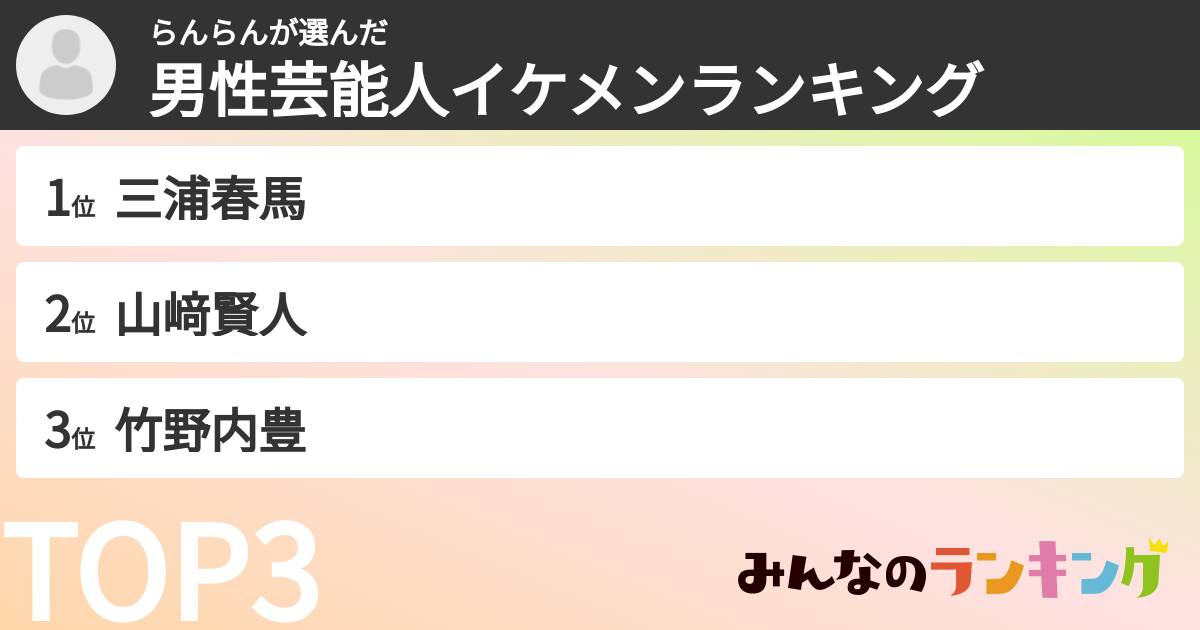 らんらんが選んだ
男性芸能人イケメンランキング

1位 三浦春馬

2位 山﨑賢人

3位 竹野内豊

TOP3

みんなのランキング